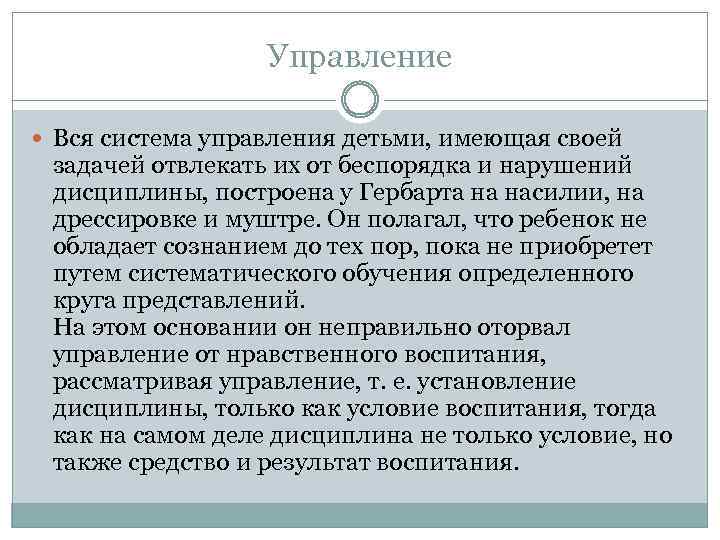 Управление

Вся система управления детьми, имеющая своей задачей отвлекать их от беспорядка и нарушений дисциплины, построена у Гербарта на насилии, на дрессировке и муштре. Он полагал, что ребенок не обладает сознанием до тех пор, пока не приобретет путем систематического обучения определенного круга представлений.
На этом основании он неправильно оторвал управление от нравственного воспитания, рассматривая управление, т. е. установление дисциплины, только как условие воспитания, тогда как на самом деле дисциплина не только условие, но также средство и результат воспитания.